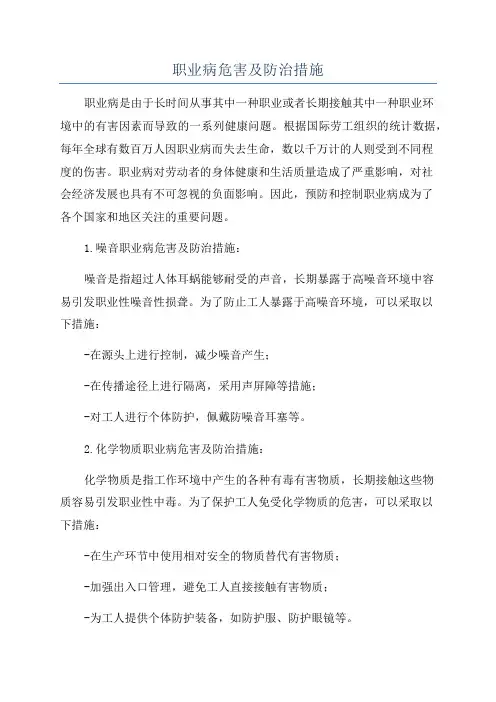 职业病危害及防治措施

职业病是由于长时间从事其中一种职业或者长期接触其中一种职业环境中的有害因素而导致的一系列健康问题。根据国际劳工组织的统计数据，每年全球有数百万人因职业病而失去生命，数以千万计的人则受到不同程度的伤害。职业病对劳动者的身体健康和生活质量造成了严重影响，对社会经济发展也具有不可忽视的负面影响。因此，预防和控制职业病成为了各个国家和地区关注的重要问题。

1.噪音职业病危害及防治措施：

噪音是指超过人体耳蜗能够耐受的声音，长期暴露于高噪音环境中容易引发职业性噪音性损聋。为了防止工人暴露于高噪音环境，可以采取以下措施：

-在源头上进行控制，减少噪音产生；

-在传播途径上进行隔离，采用声屏障等措施；

-对工人进行个体防护，佩戴防噪音耳塞等。

2.化学物质职业病危害及防治措施：

化学物质是指工作环境中产生的各种有毒有害物质，长期接触这些物质容易引发职业性中毒。为了保护工人免受化学物质的危害，可以采取以下措施：

-在生产环节中使用相对安全的物质替代有害物质；

-加强出入口管理，避免工人直接接触有害物质；

-为工人提供个体防护装备，如防护服、防护眼镜等。